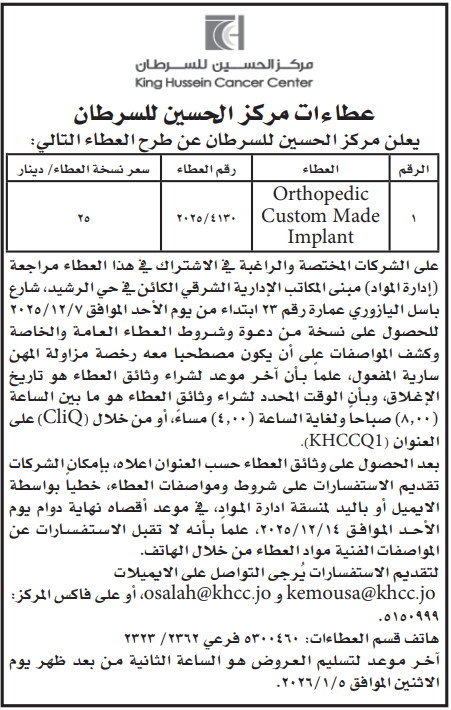 مركز الحسين للسرطان
King Hussein Cancer Center

عطاءات مركز الحسين للسرطان
يعلن مركز الحسين للسرطان عن طرح العطاء التالي:

| الرقم | العطاء | رقم العطاء | سعر نسخة العطاء/ دينار |
|---|---|---|---|
| ١ | Orthopedic Custom Made Implant | ٢٠٢٥/٤١٣٠ | ٢٥ |

على الشركات المختصة والراغبة في الاشتراك في هذا العطاء مراجعة (إدارة المواد) مبنى المكاتب الإدارية الشرقي الكائن في حي الرشيد، شارع باسل اليازوري عمارة رقم ٢٣ ابتداء من يوم الأحد الموافق ٢٠٢٥/١٢/٧ للحصول على نسخة من دعوة وشروط العطاء العامة والخاصة وكشف المواصفات على أن يكون مصطحبا معه رخصة مزاولة المهن سارية المفعول، علماً بأن آخر موعد لشراء وثائق العطاء هو تاريخ الإغلاق، وبأن الوقت المحدد لشراء وثائق العطاء هو ما بين الساعة (٨,٠٠) صباحا ولغاية الساعة (٤,٠٠) مساءً، أو من خلال (CliQ) على العنوان (KHCCQ1).

بعد الحصول على وثائق العطاء حسب العنوان اعلاه، بإمكان الشركات تقديم الاستفسارات على شروط ومواصفات العطاء، خطيا بواسطة الايميل أو باليد لمنسقة ادارة المواد، في موعد أقصاه نهاية دوام يوم الأحد الموافق ٢٠٢٥/١٢/١٤، علماً بأنه لا تقبل الاستفسارات عن المواصفات الفنية مواد العطاء من خلال الهاتف.
لتقديم الاستفسارات يُرجى التواصل على الايميلات kemousa@khcc.jo و osalah@khcc.jo، أو على فاكس المركز: ٥١٥٠٩٩٩.
هاتف قسم العطاءات: ٥٣٠٠٤٦٠ فرعي ٢٣٦٢/ ٢٣٢٣
آخر موعد لتسليم العروض هو الساعة الثانية من بعد ظهر يوم الاثنين الموافق ٢٠٢٦/١/٥.